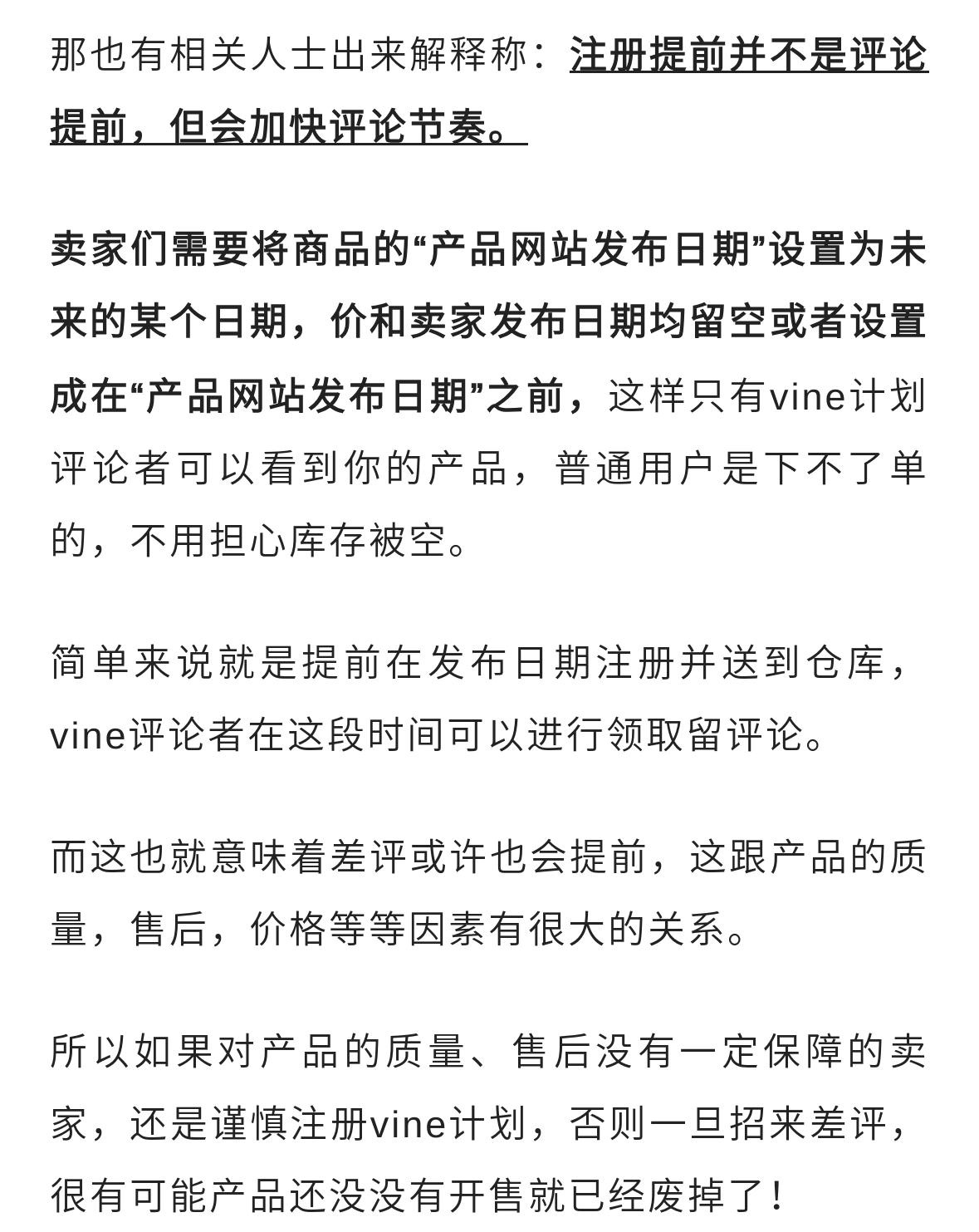 那也有相关人士出来解释称：注册提前并不是评论提前，但会加快评论节奏。

卖家们需要将商品的“产品网站发布日期”设置为未来的某个日期，价和卖家发布日期均留空或者设置成在“产品网站发布日期”之前，这样只有vine计划评论者可以看到你的产品，普通用户是下不了单的，不用担心库存被空。

简单来说就是提前在发布日期注册并送到仓库，vine评论者在这段时间可以进行领取留评论。

而这也就意味着差评或许也会提前，这跟产品的质量，售后，价格等等因素有很大的关系。

所以如果对产品的质量、售后没有一定保障的卖家，还是谨慎注册vine计划，否则一旦招来差评，很有可能产品还没没有开售就已经废掉了！